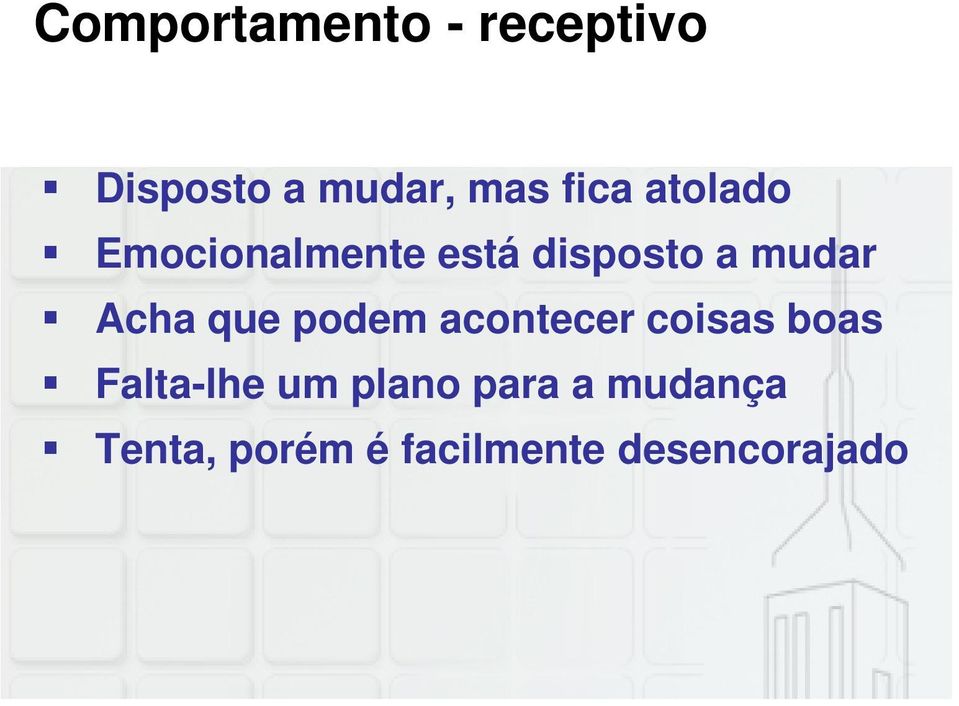 Comportamento - receptivo

▪ Disposto a mudar, mas fica atolado
▪ Emocionalmente está disposto a mudar
▪ Acha que podem acontecer coisas boas
▪ Falta-lhe um plano para a mudança
▪ Tenta, porém é facilmente desencorajado